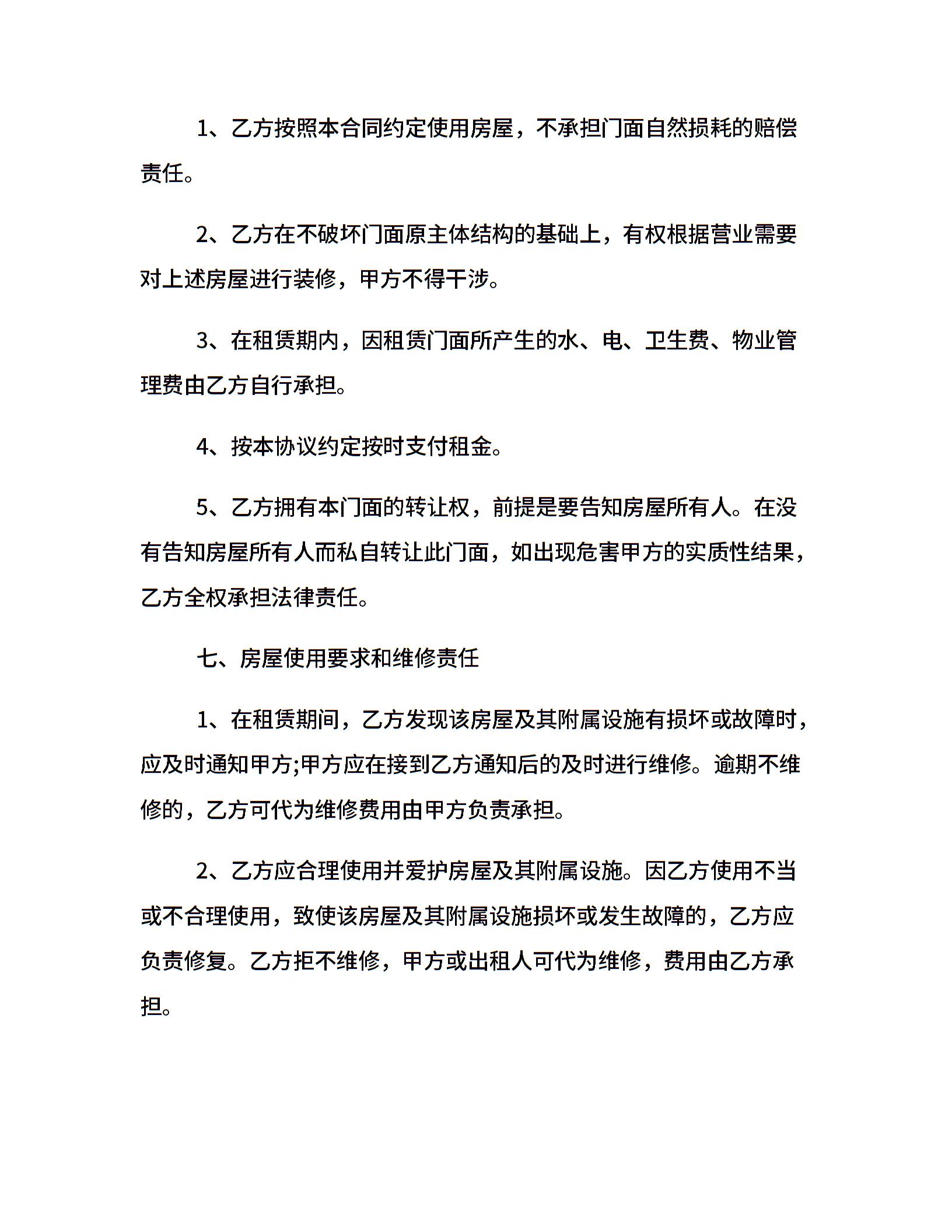 1、乙方按照本合同约定使用房屋，不承担门面自然损耗的赔偿责任。

2、乙方在不破坏门面原主体结构的基础上，有权根据营业需要对上述房屋进行装修，甲方不得干涉。

3、在租赁期内，因租赁门面所产生的水、电、卫生费、物业管理费由乙方自行承担。

4、按本协议约定按时支付租金。

5、乙方拥有本门面的转让权，前提是要告知房屋所有人。在没有告知房屋所有人而私自转让此门面，如出现危害甲方的实质性结果，乙方全权承担法律责任。

七、房屋使用要求和维修责任

1、在租赁期间，乙方发现该房屋及其附属设施有损坏或故障时，应及时通知甲方;甲方应在接到乙方通知后的及时进行维修。逾期不维修的，乙方可代为维修费用由甲方负责承担。

2、乙方应合理使用并爱护房屋及其附属设施。因乙方使用不当或不合理使用，致使该房屋及其附属设施损坏或发生故障的，乙方应负责修复。乙方拒不维修，甲方或出租人可代为维修，费用由乙方承担。